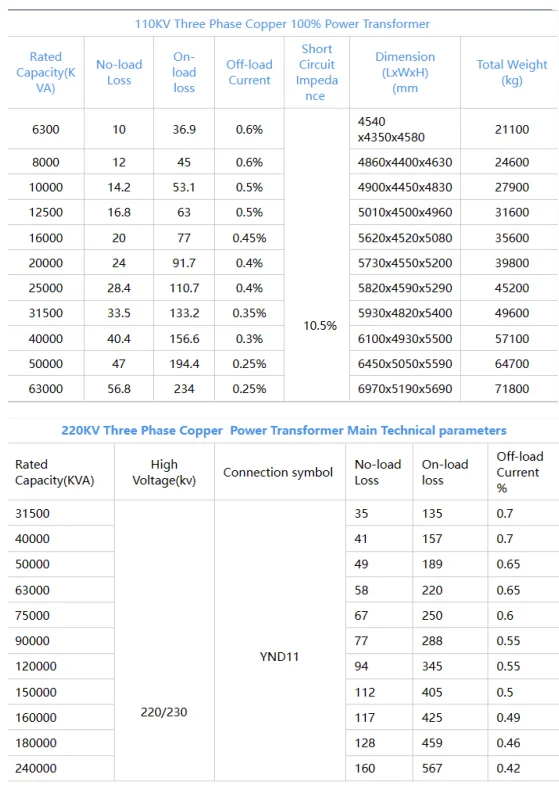 110KV Three Phase Copper 100% Power Transformer

| Rated Capacity(KVA) | No-load Loss | On-load loss | Off-load Current | Short Circuit Impedance | Dimension (LxWxH) (mm | Total Weight (kg) |
|---|---|---|---|---|---|---|
| 6300 | 10 | 36.9 | 0.6% | 10.5% | 4540 x4350x4580 | 21100 |
| 8000 | 12 | 45 | 0.6% | | 4860x4400x4630 | 24600 |
| 10000 | 14.2 | 53.1 | 0.5% | | 4900x4450x4830 | 27900 |
| 12500 | 16.8 | 63 | 0.5% | | 5010x4500x4960 | 31600 |
| 16000 | 20 | 77 | 0.45% | | 5620x4520x5080 | 35600 |
| 20000 | 24 | 91.7 | 0.4% | | 5730x4550x5200 | 39800 |
| 25000 | 28.4 | 110.7 | 0.4% | | 5820x4590x5290 | 45200 |
| 31500 | 33.5 | 133.2 | 0.35% | | 5930x4820x5400 | 49600 |
| 40000 | 40.4 | 156.6 | 0.3% | | 6100x4930x5500 | 57100 |
| 50000 | 47 | 194.4 | 0.25% | | 6450x5050x5590 | 64700 |
| 63000 | 56.8 | 234 | 0.25% | | 6970x5190x5690 | 71800 |

220KV Three Phase Copper Power Transformer Main Technical parameters

| Rated Capacity(KVA) | High Voltage(kv) | Connection symbol | No-load Loss | On-load loss | Off-load Current % |
|---|---|---|---|---|---|
| 31500 | 220/230 | YND11 | 35 | 135 | 0.7 |
| 40000 | | | 41 | 157 | 0.7 |
| 50000 | | | 49 | 189 | 0.65 |
| 63000 | | | 58 | 220 | 0.65 |
| 75000 | | | 67 | 250 | 0.6 |
| 90000 | | | 77 | 288 | 0.55 |
| 120000 | | | 94 | 345 | 0.55 |
| 150000 | | | 112 | 405 | 0.5 |
| 160000 | | | 117 | 425 | 0.49 |
| 180000 | | | 128 | 459 | 0.46 |
| 240000 | | | 160 | 567 | 0.42 |